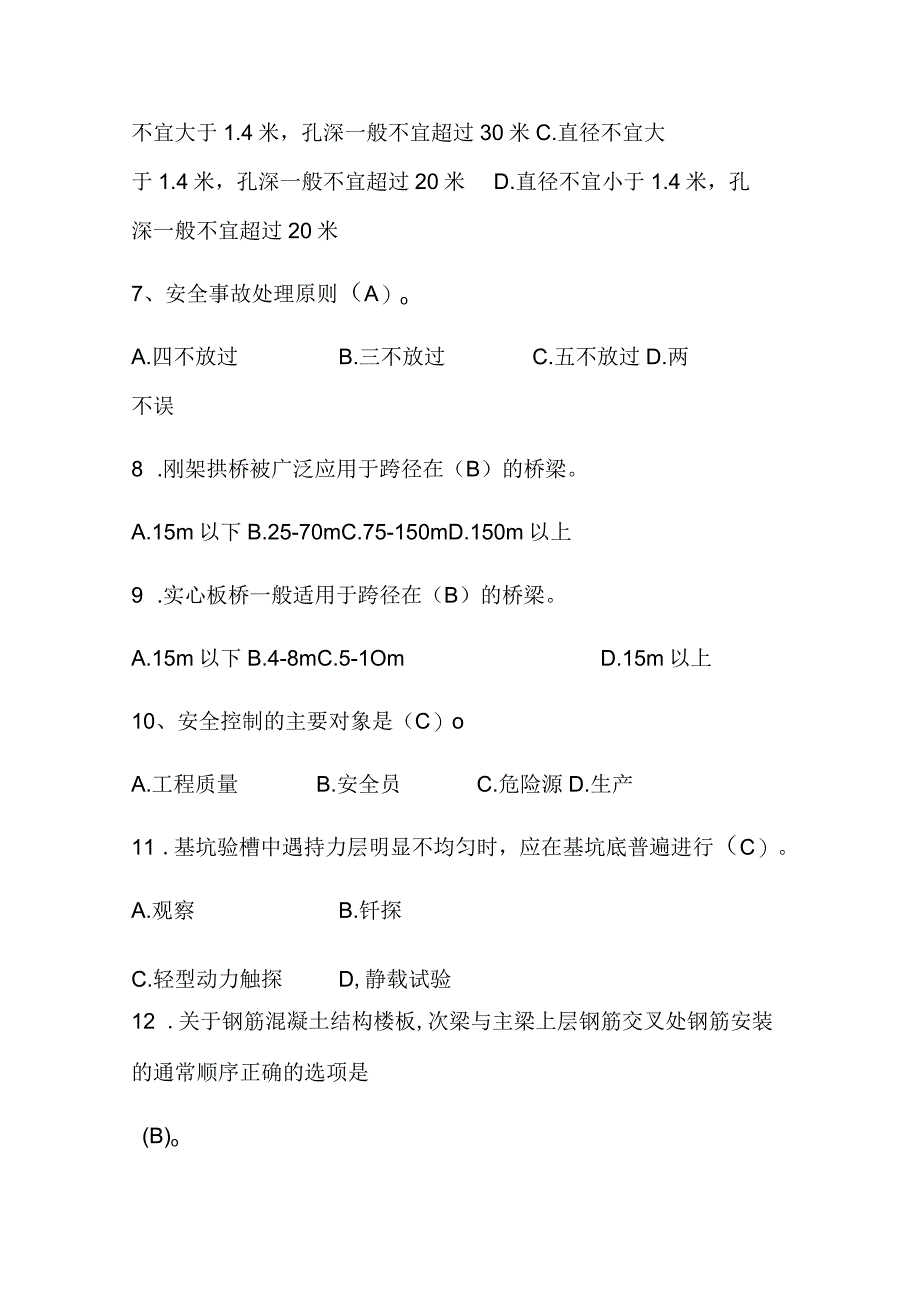 不宜大于 1.4 米，孔深一般不宜超过 30 米 C.直径不宜大于 1.4 米，孔深一般不宜超过 20 米　D.直径不宜小于 1.4 米，孔深一般不宜超过 20 米

7、安全事故处理原则（A）。

A.四不放过　　B.三不放过　　C.五不放过 D.两不误

8 .刚架拱桥被广泛应用于跨径在（B）的桥梁。

A.15m 以下 B.25-70mC.75-150mD.150m 以上

9 .实心板桥一般适用于跨径在（B）的桥梁。

A.15m 以下 B.4-8mC.5-1Om　　D.15m 以上

10、安全控制的主要对象是（C）o

A.工程质量　　B.安全员　　C.危险源 D.生产

11 . 基坑验槽中遇持力层明显不均匀时，应在基坑底普遍进行（C）。

A.观察　　B.钎探

C.轻型动力触探　　D, 静载试验

12 . 关于钢筋混凝土结构楼板, 次梁与主梁上层钢筋交叉处钢筋安装的通常顺序正确的选项是

(B)。